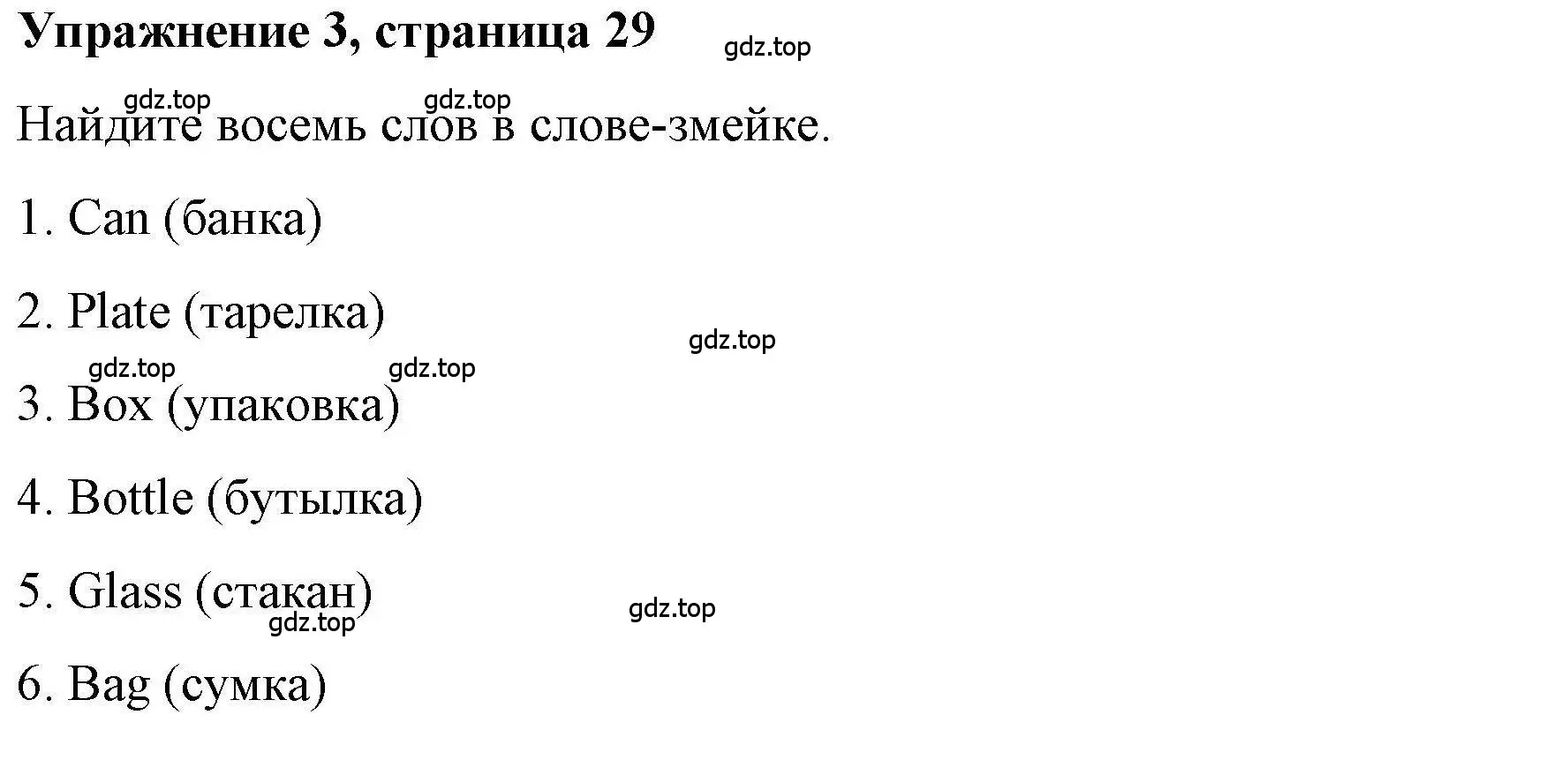 Упражнение 3, страница 29 gdz.top

gdz.top gdz.top

Найдите восемь слов в слове-змейке.

1. Can (банка)

2. Plate (тарелка)

gdz.top

gdz.top gdz.top

3. Box (упаковка)

4. Bottle (бутылка)

5. Glass (стакан)

gdz.top

gdz.top

6. Bag (сумка)